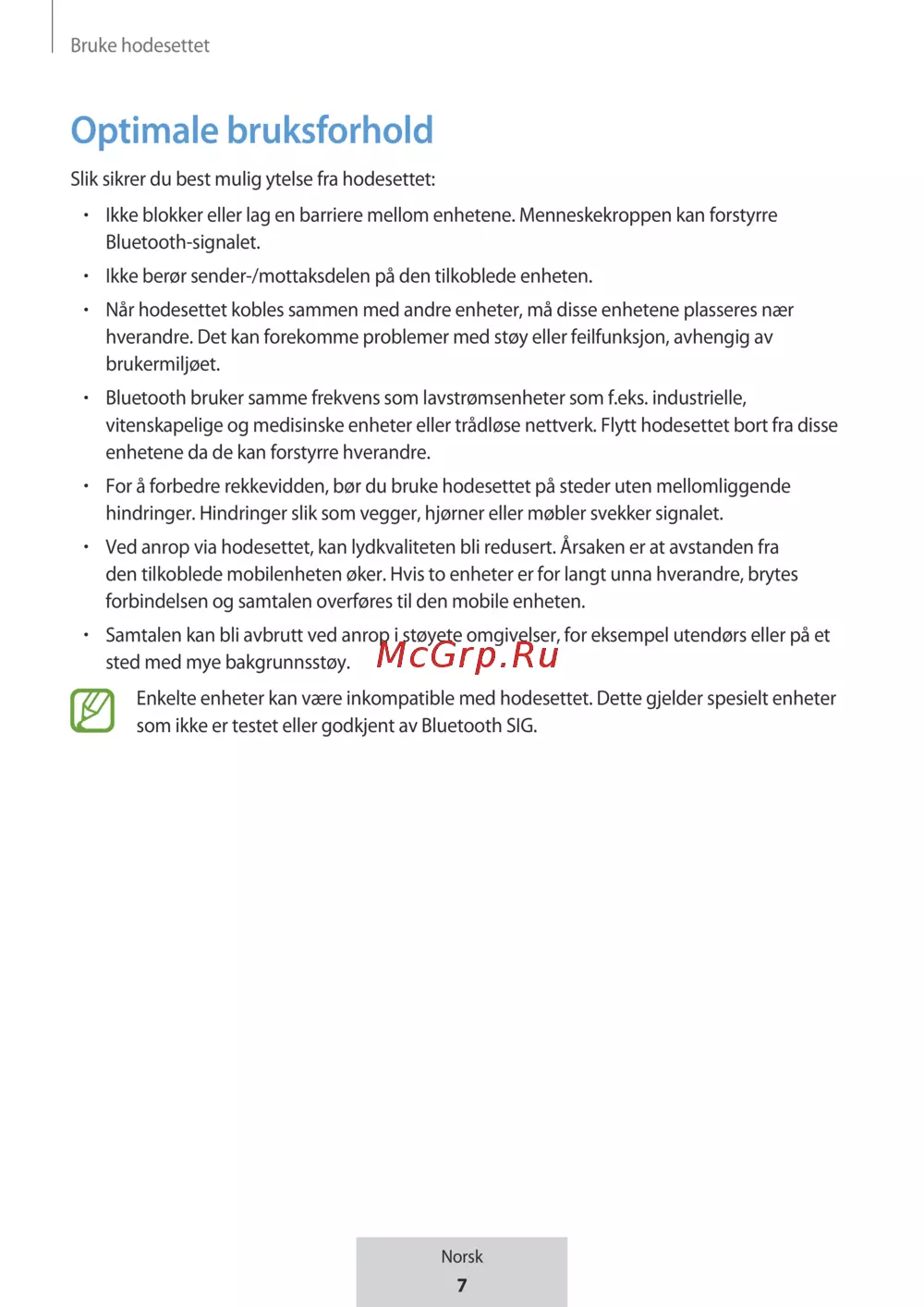 Bruke hodesettet

Optimale bruksforhold

Slik sikrer du best mulig ytelse fra hodesettet:

• Ikke blokker eller lag en barriere mellom enhetene. Menneskekroppen kan forstyrre Bluetooth-signalet.

• Ikke berør sender-/mottaksdelen på den tilkoblede enheten.

• Når hodesettet kobles sammen med andre enheter, må disse enhetene plasseres nær hverandre. Det kan forekomme problemer med støy eller feilfunksjon, avhengig av brukermiljøet.

• Bluetooth bruker samme frekvens som lavstrømsenheter som f.eks. industrielle, vitenskapelige og medisinske enheter eller trådløse nettverk. Flytt hodesettet bort fra disse enhetene da de kan forstyrre hverandre.

• For å forbedre rekkevidden, bør du bruke hodesettet på steder uten mellomliggende hindringer. Hindringer slik som vegger, hjørner eller møbler svekker signalet.

• Ved anrop via hodesettet, kan lydkvaliteten bli redusert. Årsaken er at avstanden fra den tilkoblede mobilenheten øker. Hvis to enheter er for langt unna hverandre, brytes forbindelsen og samtalen overføres til den mobile enheten.

• Samtalen kan bli avbrutt ved anrop i støyete omgivelser, for eksempel utendørs eller på et sted med mye bakgrunnsstøy.

McGrp.Ru

Enkelte enheter kan være inkompatible med hodesettet. Dette gjelder spesielt enheter som ikke er testet eller godkjent av Bluetooth SIG.

Norsk
7